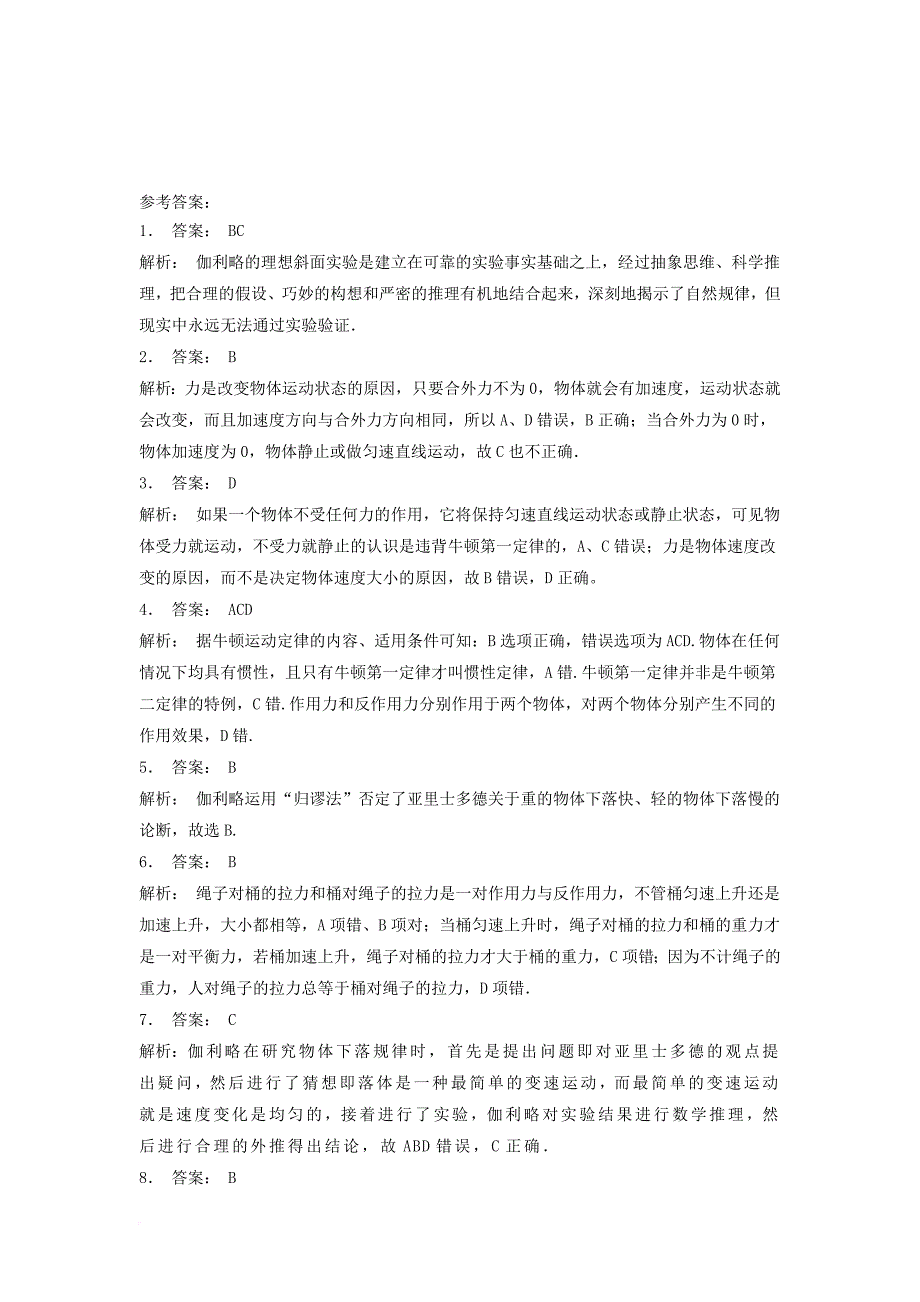 参考答案：
1． 答案： BC
解析： 伽利略的理想斜面实验是建立在可靠的实验事实基础之上，经过抽象思维、科学推理，把合理的假设、巧妙的构想和严密的推理有机地结合起来，深刻地揭示了自然规律，但现实中永远无法通过实验验证．
2． 答案： B
解析：力是改变物体运动状态的原因，只要合外力不为0，物体就会有加速度，运动状态就会改变，而且加速度方向与合外力方向相同，所以A、D错误，B正确；当合外力为0时，物体加速度为0，物体静止或做匀速直线运动，故C也不正确．
3． 答案： D
解析： 如果一个物体不受任何力的作用，它将保持匀速直线运动状态或静止状态，可见物体受力就运动，不受力就静止的认识是违背牛顿第一定律的，A、C错误；力是物体速度改变的原因，而不是决定物体速度大小的原因，故B错误，D正确。
4． 答案： ACD
解析： 据牛顿运动定律的内容、适用条件可知：B选项正确，错误选项为ACD.物体在任何情况下均具有惯性，且只有牛顿第一定律才叫惯性定律，A错.牛顿第一定律并非是牛顿第二定律的特例，C错.作用力和反作用力分别作用于两个物体，对两个物体分别产生不同的作用效果，D错.
5． 答案： B
解析： 伽利略运用“归谬法”否定了亚里士多德关于重的物体下落快、轻的物体下落慢的论断，故选B.
6． 答案： B
解析： 绳子对桶的拉力和桶对绳子的拉力是一对作用力与反作用力，不管桶匀速上升还是加速上升，大小都相等，A项错、B项对；当桶匀速上升时，绳子对桶的拉力和桶的重力才是一对平衡力，若桶加速上升，绳子对桶的拉力才大于桶的重力，C项错；因为不计绳子的重力，人对绳子的拉力总等于桶对绳子的拉力，D项错.
7． 答案： C
解析：伽利略在研究物体下落规律时，首先是提出问题即对亚里士多德的观点提出疑问，然后进行了猜想即落体是一种最简单的变速运动，而最简单的变速运动就是速度变化是均匀的，接着进行了实验，伽利略对实验结果进行数学推理，然后进行合理的外推得出结论，故ABD错误，C正确．
8． 答案： B